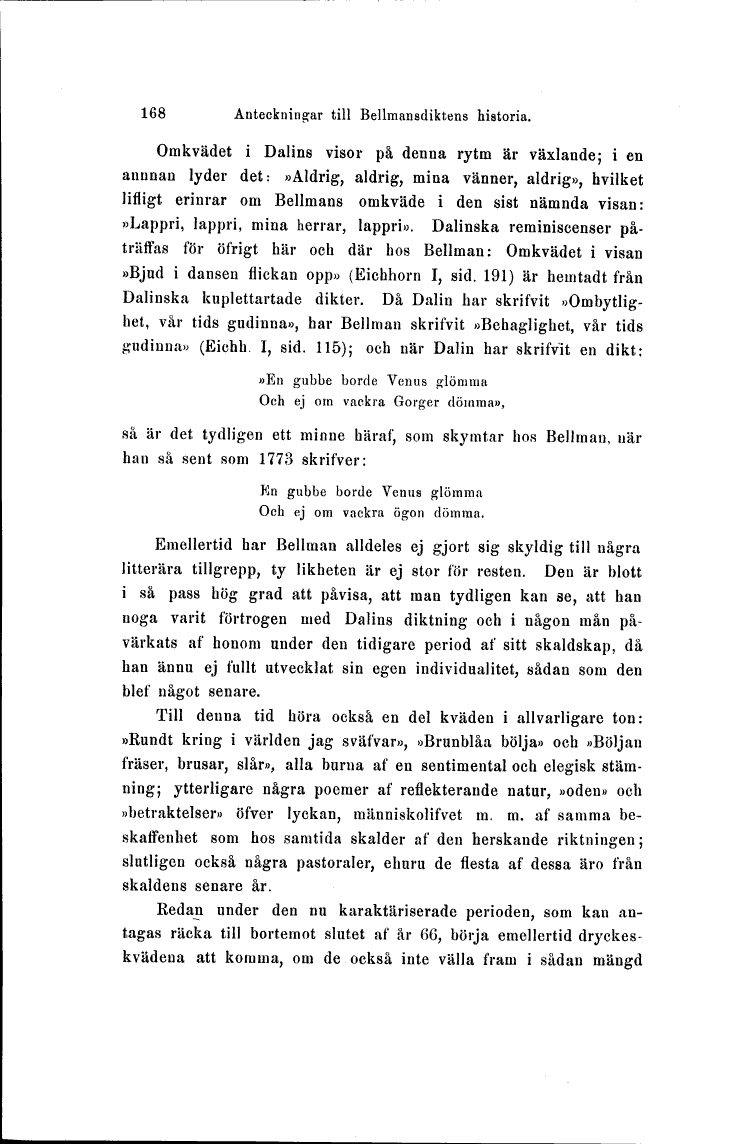 168 Anteckningar till Bellmansdiktens historia.

Omkvädet i Dalins visor på denna rytm är växlande; i en annnan lyder det: »Aldrig, aldrig, mina vänner, aldrig», hvilket lifligt erinrar om Bellmans omkväde i den sist nämnda visan: »Lappri, lappri, mina herrar, lappri». Dalinska reminiscenser påträffas för öfrigt här och där hos Bellman: Omkvädet i visan »Bjud i dansen flickan opp» (Eichhorn I, sid. 191) är hemtadt från Dalinska kuplettartade dikter. Då Dalin har skrifvit »Ombytlighet, vår tids gudinna», har Bellman skrifvit »Behaglighet, vår tids gudinna» (Eichh. I, sid. 115); och när Dalin har skrifvit en dikt:

»En gubbe borde Venus glömma
Och ej om vackra Gorger dömma»,

så är det tydligen ett minne häraf, som skymtar hos Bellman, när han så sent som 1773 skrifver:

En gubbe borde Venus glömma
Och ej om vackra ögon dömma.

Emellertid har Bellman alldeles ej gjort sig skyldig till några litterära tillgrepp, ty likheten är ej stor för resten. Den är blott i så pass hög grad att påvisa, att man tydligen kan se, att han noga varit förtrogen med Dalins diktning och i någon mån påvärkats af honom under den tidigare period af sitt skaldskap, då han ännu ej fullt utvecklat sin egen individualitet, sådan som den blef något senare.

Till denna tid höra också en del kväden i allvarligare ton: »Rundt kring i världen jag sväfvar», »Brunblåa bölja» och »Böljan fräser, brusar, slår», alla burna af en sentimental och elegisk stämning; ytterligare några poemer af reflekterande natur, »oden» och »betraktelser» öfver lyckan, människolifvet m. m. af samma beskaffenhet som hos samtida skalder af den herskande riktningen; slutligen också några pastoraler, ehuru de flesta af dessa äro från skaldens senare år.

Redan under den nu karaktäriserade perioden, som kan antagas räcka till bortemot slutet af år 66, börja emellertid dryckeskvädena att komma, om de också inte välla fram i sådan mängd